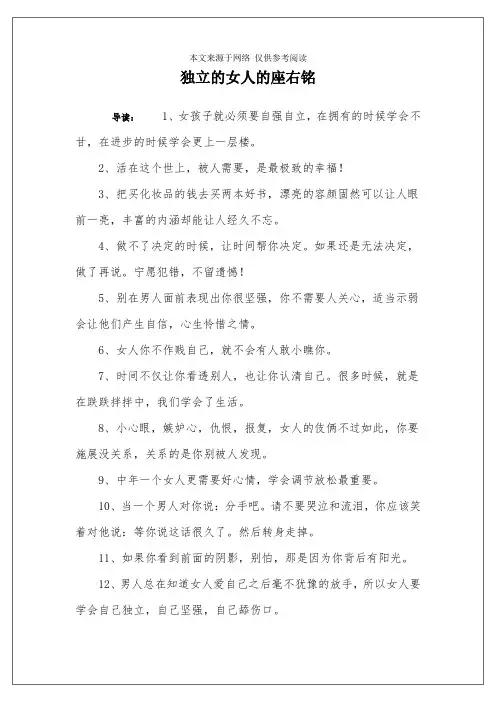 本文来源于网络 仅供参考阅读

独立的女人的座右铭

导读： 1、女孩子就必须要自强自立，在拥有的时候学会不甘，在进步的时候学会更上一层楼。

2、活在这个世上，被人需要，是最极致的幸福！

3、把买化妆品的钱去买两本好书，漂亮的容颜固然可以让人眼前一亮，丰富的内涵却能让人经久不忘。

4、做不了决定的时候，让时间帮你决定。如果还是无法决定，做了再说。宁愿犯错，不留遗憾！

5、别在男人面前表现出你很坚强，你不需要人关心，适当示弱会让他们产生自信，心生怜惜之情。

6、女人你不作贱自己，就不会有人敢小瞧你。

7、时间不仅让你看透别人，也让你认清自己。很多时候，就是在跌跌拌拌中，我们学会了生活。

8、小心眼，嫉妒心，仇恨，报复，女人的伎俩不过如此，你要施展没关系，关系的是你别被人发现。

9、中年一个女人更需要好心情，学会调节放松最重要。

10、当一个男人对你说：分手吧。请不要哭泣和流泪，你应该笑着对他说：等你说这话很久了。然后转身走掉。

11、如果你看到前面的阴影，别怕，那是因为你背后有阳光。

12、男人总在知道女人爱自己之后毫不犹豫的放手，所以女人要学会自己独立，自己坚强，自己舔伤口。